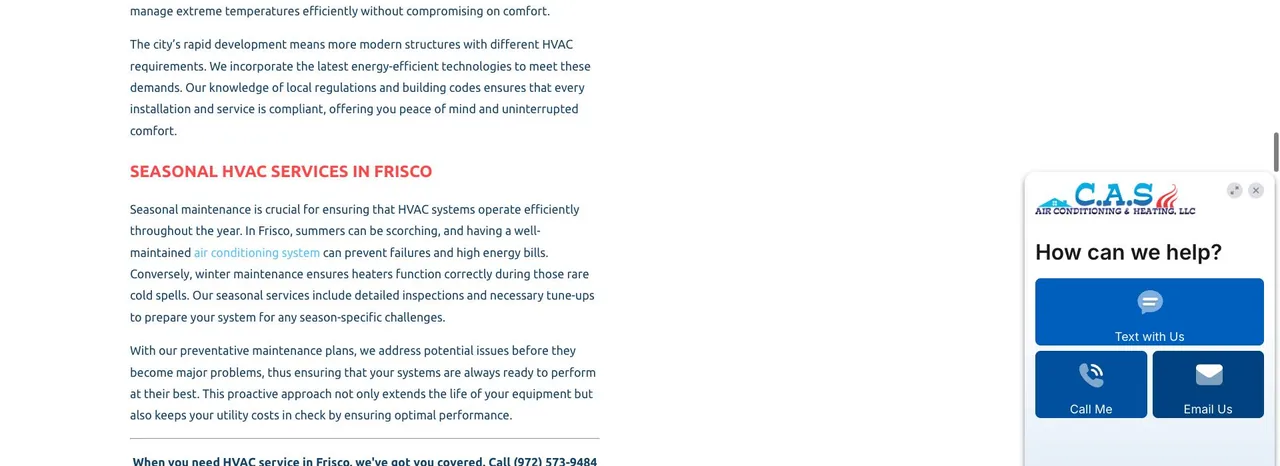 manage extreme temperatures efficiently without compromising on comfort.

The city's rapid development means more modern structures with different HVAC requirements. We incorporate the latest energy-efficient technologies to meet these demands. Our knowledge of local regulations and building codes ensures that every installation and service is compliant, offering you peace of mind and uninterrupted comfort.

SEASONAL HVAC SERVICES IN FRISCO

Seasonal maintenance is crucial for ensuring that HVAC systems operate efficiently throughout the year. In Frisco, summers can be scorching, and having a well-maintained air conditioning system can prevent failures and high energy bills. Conversely, winter maintenance ensures heaters function correctly during those rare cold spells. Our seasonal services include detailed inspections and necessary tune-ups to prepare your system for any season-specific challenges.

With our preventative maintenance plans, we address potential issues before they become major problems, thus ensuring that your systems are always ready to perform at their best. This proactive approach not only extends the life of your equipment but also keeps your utility costs in check by ensuring optimal performance.

When you need HVAC service in Frisco, we've got you covered. Call (972) 573-9484

C.A.S AIR CONDITIONING & HEATING, LLC

How can we help?

Text with Us

Call Me

Email Us